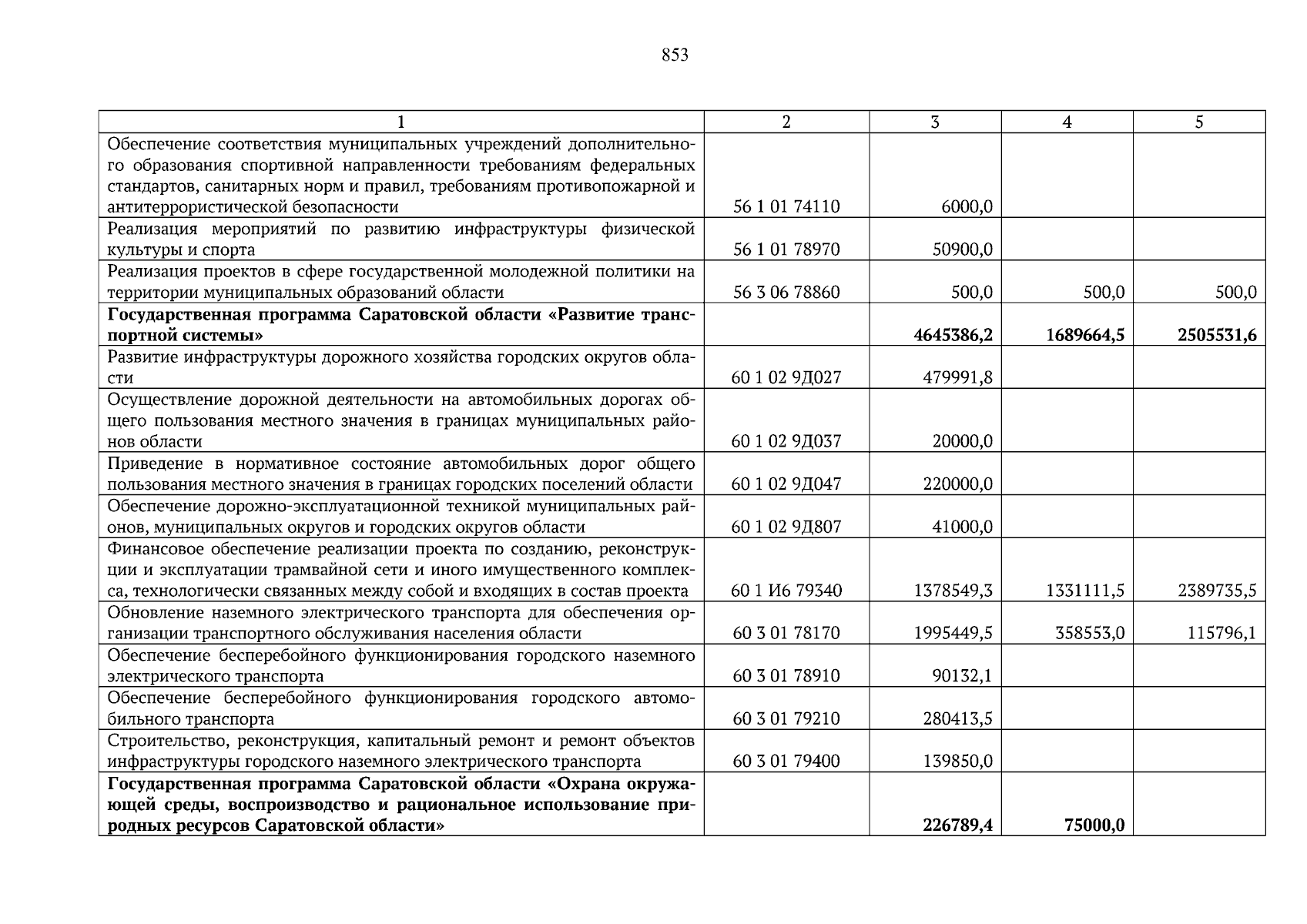 853

| 1 | 2 | 3 | 4 | 5 |
|---|---|---|---|---|
| Обеспечение соответствия муниципальных учреждений дополнительного образования спортивной направленности требованиям федеральных стандартов, санитарных норм и правил, требованиям противопожарной и антитеррористической безопасности | 56 1 01 74110 | 6000,0 | | |
| Реализация мероприятий по развитию инфраструктуры физической культуры и спорта | 56 1 01 78970 | 50900,0 | | |
| Реализация проектов в сфере государственной молодежной политики на территории муниципальных образований области | 56 3 06 78860 | 500,0 | 500,0 | 500,0 |
| **Государственная программа Саратовской области «Развитие транспортной системы»** | | **4645386,2** | **1689664,5** | **2505531,6** |
| Развитие инфраструктуры дорожного хозяйства городских округов области | 60 1 02 9Д027 | 479991,8 | | |
| Осуществление дорожной деятельности на автомобильных дорогах общего пользования местного значения в границах муниципальных районов области | 60 1 02 9Д037 | 20000,0 | | |
| Приведение в нормативное состояние автомобильных дорог общего пользования местного значения в границах городских поселений области | 60 1 02 9Д047 | 220000,0 | | |
| Обеспечение дорожно-эксплуатационной техникой муниципальных районов, муниципальных округов и городских округов области | 60 1 02 9Д807 | 41000,0 | | |
| Финансовое обеспечение реализации проекта по созданию, реконструкции и эксплуатации трамвайной сети и иного имущественного комплекса, технологически связанных между собой и входящих в состав проекта | 60 1 И6 79340 | 1378549,3 | 1331111,5 | 2389735,5 |
| Обновление наземного электрического транспорта для обеспечения организации транспортного обслуживания населения области | 60 3 01 78170 | 1995449,5 | 358553,0 | 115796,1 |
| Обеспечение бесперебойного функционирования городского наземного электрического транспорта | 60 3 01 78910 | 90132,1 | | |
| Обеспечение бесперебойного функционирования городского автомобильного транспорта | 60 3 01 79210 | 280413,5 | | |
| Строительство, реконструкция, капитальный ремонт и ремонт объектов инфраструктуры городского наземного электрического транспорта | 60 3 01 79400 | 139850,0 | | |
| **Государственная программа Саратовской области «Охрана окружающей среды, воспроизводство и рациональное использование природных ресурсов Саратовской области»** | | **226789,4** | **75000,0** | |